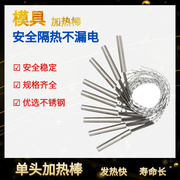 模具 加热棒
安全隔热不漏电

☑ 安全稳定
☑ 规格齐全
☑ 优选不锈钢

单头加热棒 发热快 寿命长